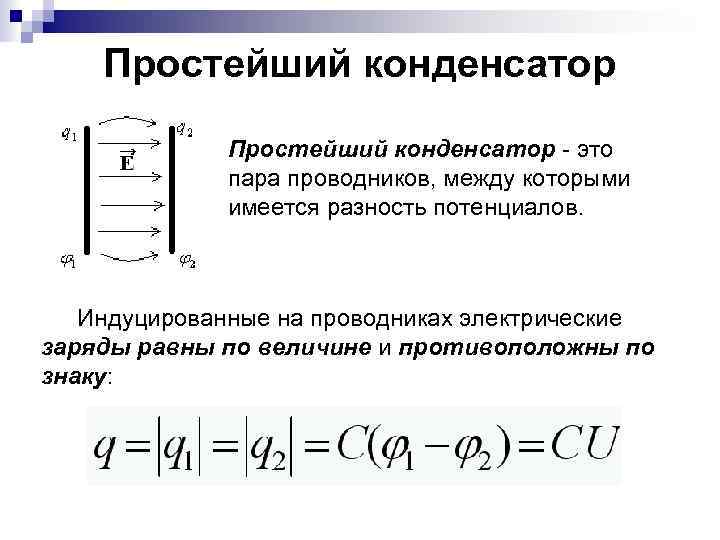 Простейший конденсатор

$q_1$
$q_2$
$\vec{E}$
$\varphi_1$
$\varphi_2$

Простейший конденсатор - это пара проводников, между которыми имеется разность потенциалов.

Индуцированные на проводниках электрические заряды равны по величине и противоположны по знаку:

$q = |q_1| = |q_2| = C(\varphi_1 - \varphi_2) = CU$